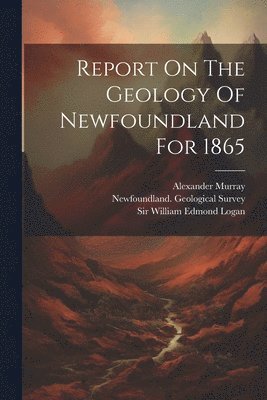 Report On The Geology Of Newfoundland For 1865

Alexander Murray
Newfoundland. Geological Survey
Sir William Edmond Logan